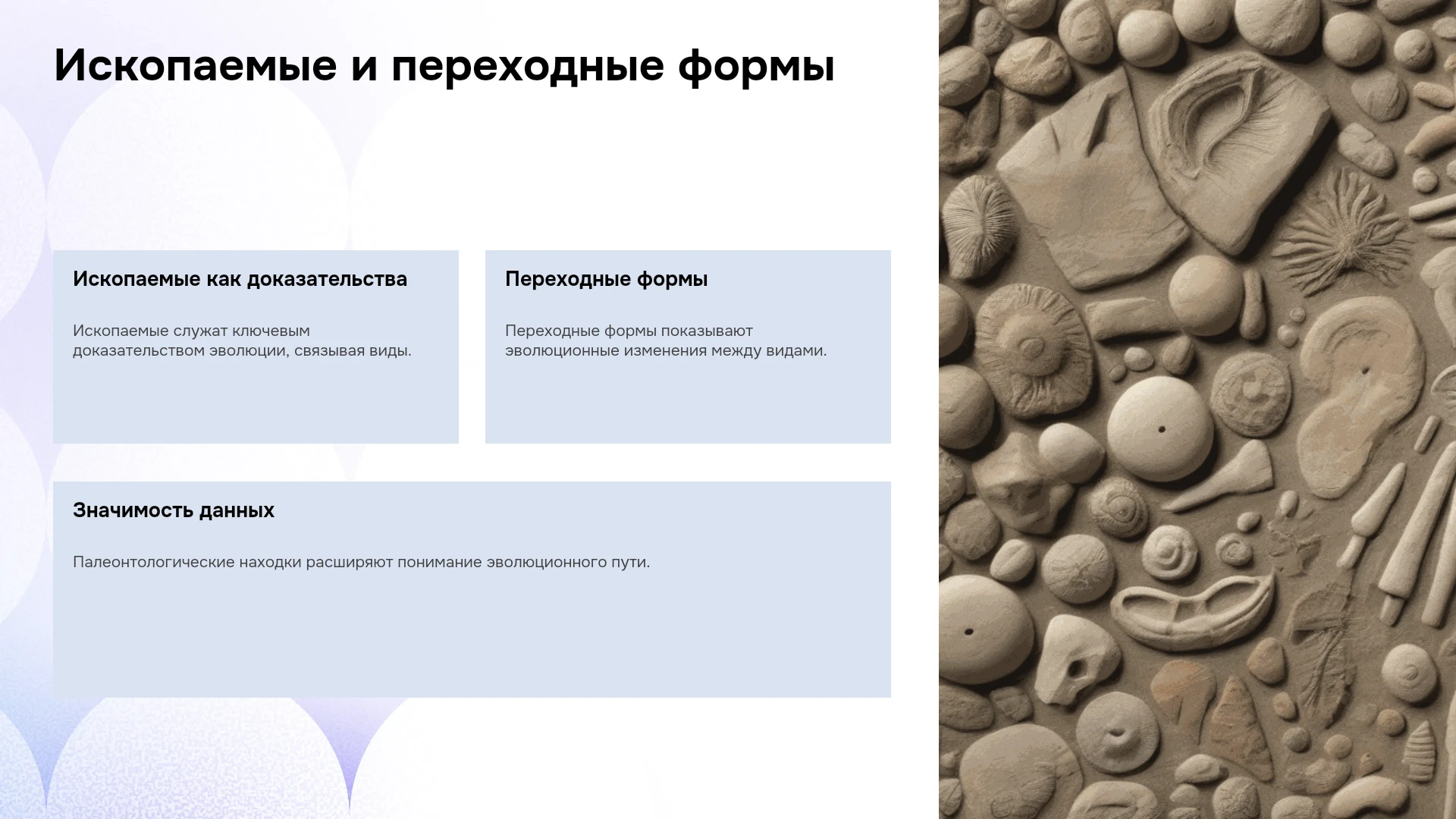 Ископаемые и переходные формы

Ископаемые как доказательства

Ископаемые служат ключевым доказательством эволюции, связывая виды.

Переходные формы

Переходные формы показывают эволюционные изменения между видами.

Значимость данных

Палеонтологические находки расширяют понимание эволюционного пути.